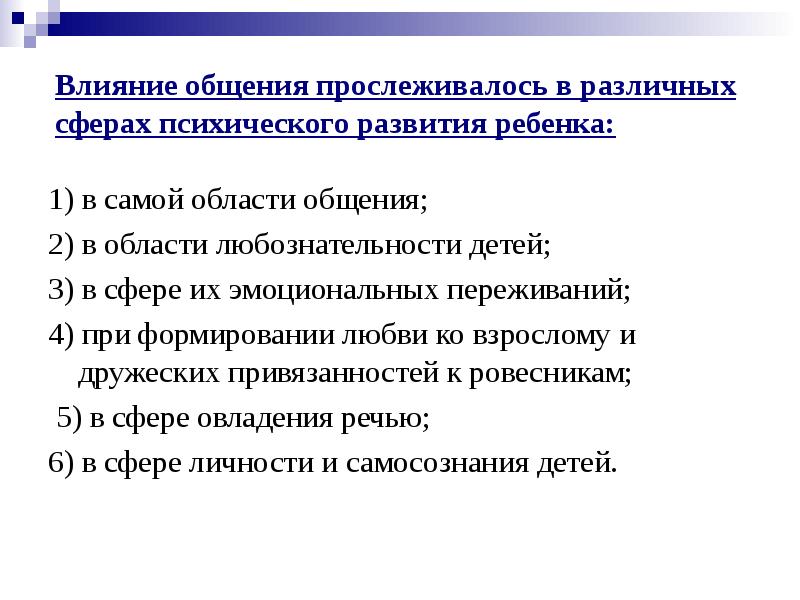 Влияние общения прослеживалось в различных сферах психического развития ребенка:

1) в самой области общения;

2) в области любознательности детей;

3) в сфере их эмоциональных переживаний;

4) при формировании любви ко взрослому и дружеских привязанностей к ровесникам;

5) в сфере овладения речью;

6) в сфере личности и самосознания детей.